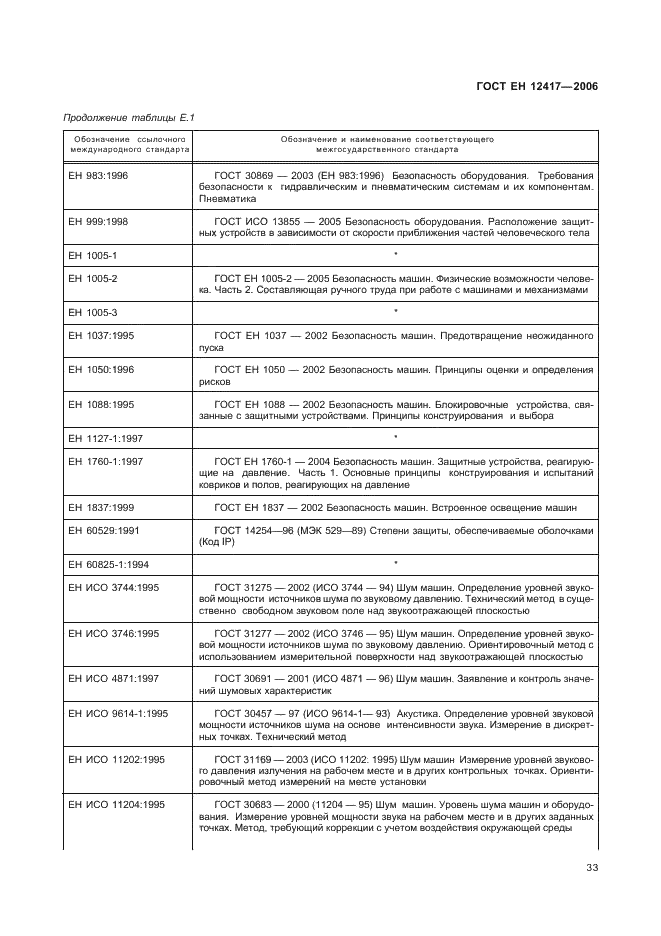 ГОСТ ЕН 12417—2006

Продолжение таблицы Е.1

| Обозначение ссылочного международного стандарта | Обозначение и наименование соответствующего межгосударственного стандарта |
|---|---|
| ЕН 983:1996 | ГОСТ 30869 — 2003 (ЕН 983:1996) Безопасность оборудования. Требования безопасности к гидравлическим и пневматическим системам и их компонентам. Пневматика |
| ЕН 999:1998 | ГОСТ ИСО 13855 — 2005 Безопасность оборудования. Расположение защитных устройств в зависимости от скорости приближения частей человеческого тела |
| ЕН 1005-1 | * |
| ЕН 1005-2 | ГОСТ ЕН 1005-2 — 2005 Безопасность машин. Физические возможности человека. Часть 2. Составляющая ручного труда при работе с машинами и механизмами |
| ЕН 1005-3 | * |
| ЕН 1037:1995 | ГОСТ ЕН 1037 — 2002 Безопасность машин. Предотвращение неожиданного пуска |
| ЕН 1050:1996 | ГОСТ ЕН 1050 — 2002 Безопасность машин. Принципы оценки и определения рисков |
| ЕН 1088:1995 | ГОСТ ЕН 1088 — 2002 Безопасность машин. Блокировочные устройства, связанные с защитными устройствами. Принципы конструирования и выбора |
| ЕН 1127-1:1997 | * |
| ЕН 1760-1:1997 | ГОСТ ЕН 1760-1 — 2004 Безопасность машин. Защитные устройства, реагирующие на давление. Часть 1. Основные принципы конструирования и испытаний ковриков и полов, реагирующих на давление |
| ЕН 1837:1999 | ГОСТ ЕН 1837 — 2002 Безопасность машин. Встроенное освещение машин |
| ЕН 60529:1991 | ГОСТ 14254—96 (МЭК 529—89) Степени защиты, обеспечиваемые оболочками (Код IP) |
| ЕН 60825-1:1994 | * |
| ЕН ИСО 3744:1995 | ГОСТ 31275 — 2002 (ИСО 3744 — 94) Шум машин. Определение уровней звуковой мощности источников шума по звуковому давлению. Технический метод в существенно свободном звуковом поле над звукоотражающей плоскостью |
| ЕН ИСО 3746:1995 | ГОСТ 31277 — 2002 (ИСО 3746 — 95) Шум машин. Определение уровней звуковой мощности источников шума по звуковому давлению. Ориентировочный метод с использованием измерительной поверхности над звукоотражающей плоскостью |
| ЕН ИСО 4871:1997 | ГОСТ 30691 — 2001 (ИСО 4871 — 96) Шум машин. Заявление и контроль значений шумовых характеристик |
| ЕН ИСО 9614-1:1995 | ГОСТ 30457 — 97 (ИСО 9614-1— 93) Акустика. Определение уровней звуковой мощности источников шума на основе интенсивности звука. Измерение в дискретных точках. Технический метод |
| ЕН ИСО 11202:1995 | ГОСТ 31169 — 2003 (ИСО 11202: 1995) Шум машин Измерение уровней звукового давления излучения на рабочем месте и в других контрольных точках. Ориентировочный метод измерений на месте установки |
| ЕН ИСО 11204:1995 | ГОСТ 30683 — 2000 (11204 — 95) Шум машин. Уровень шума машин и оборудования. Измерение уровней мощности звука на рабочем месте и в других заданных точках. Метод, требующий коррекции с учетом воздействия окружающей среды |

33